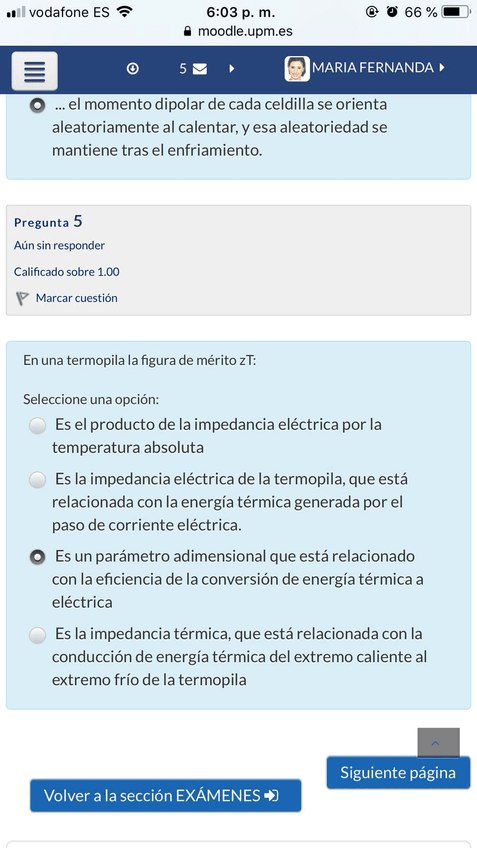 vodafone ES 6:03 p. m. 66 %
moodle.upm.es

5 MARIA FERNANDA

... el momento dipolar de cada celdilla se orienta aleatoriamente al calentar, y esa aleatoriedad se mantiene tras el enfriamiento.

Pregunta 5
Aún sin responder
Calificado sobre 1.00
Marcar cuestión

En una termopila la figura de mérito zT:

Seleccione una opción:
Es el producto de la impedancia eléctrica por la temperatura absoluta
Es la impedancia eléctrica de la termopila, que está relacionada con la energía térmica generada por el paso de corriente eléctrica.
Es un parámetro adimensional que está relacionado con la eficiencia de la conversión de energía térmica a eléctrica
Es la impedancia térmica, que está relacionada con la conducción de energía térmica del extremo caliente al extremo frío de la termopila

Siguiente página
Volver a la sección EXÁMENES